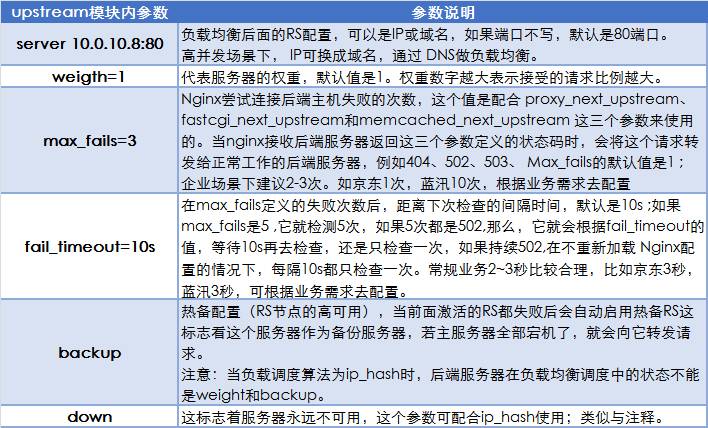 | upstream模块内参数 | 参数说明 |
|---|---|
| server 10.0.10.8:80 | 负载均衡后面的RS配置，可以是IP或域名，如果端口不写，默认是80端口。高并发场景下，IP可换成域名，通过DNS做负载均衡。 |
| weigth=1 | 代表服务器的权重，默认值是1。权重数字越大表示接受的请求比例越大。 |
| max_fails=3 | Nginx尝试连接后端主机失败的次数，这个值是配合proxy_next_upstream、fastcgi_next_upstream和memcached_next_upstream这三个参数来使用的。当nginx接收后端服务器返回这三个参数定义的状态码时，会将这个请求转发给正常工作的后端服务器，例如404、502、503、Max_fails的默认值是1；企业场景下建议2-3次。如京东1次，蓝汛10次，根据业务需求去配置 |
| fail_timeout=10s | 在max_fails定义的失败次数后，距离下次检查的间隔时间，默认是10s；如果max_fails是5，它就检测5次，如果5次都是502,那么，它就会根据fail_timeout的值，等待10s再去检查，还是只检查一次，如果持续502,在不重新加载Nginx配置的情况下，每隔10s都只检查一次。常规业务2~3秒比较合理，比如京东3秒，蓝汛3秒，可根据业务需求去配置。 |
| backup | 热备配置（RS节点的高可用），当前面激活的RS都失败后会自动启用热备RS这标志看这个服务器作为备份服务器，若主服务器全部宕机了，就会向它转发请求。注意：当负载调度算法为ip_hash时，后端服务器在负载均衡调度中的状态不能是weight和backup。 |
| down | 这标志着服务器永远不可用，这个参数可配合ip_hash使用；类似与注释。 |